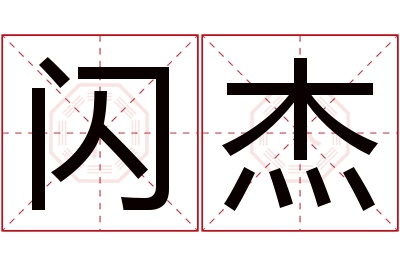 闪杰